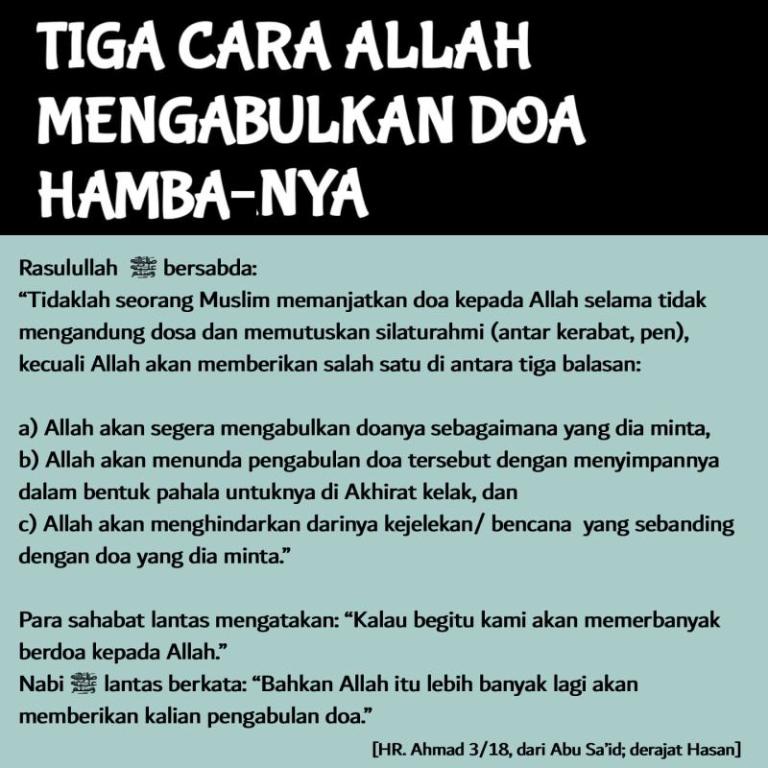 TIGA CARA ALLAH MENGABULKAN DOA HAMBA-NYA

Rasulullah ﷺ bersabda:
“Tidaklah seorang Muslim memanjatkan doa kepada Allah selama tidak mengandung dosa dan memutuskan silaturahmi (antar kerabat, pen), kecuali Allah akan memberikan salah satu di antara tiga balasan:

a) Allah akan segera mengabulkan doanya sebagaimana yang dia minta,
b) Allah akan menunda pengabulan doa tersebut dengan menyimpannya dalam bentuk pahala untuknya di Akhirat kelak, dan
c) Allah akan menghindarkan darinya kejelekan/ bencana yang sebanding dengan doa yang dia minta.”

Para sahabat lantas mengatakan: “Kalau begitu kami akan memerbanyak berdoa kepada Allah.”
Nabi ﷺ lantas berkata: “Bahkan Allah itu lebih banyak lagi akan memberikan kalian pengabulan doa.”

[HR. Ahmad 3/18, dari Abu Sa’id; derajat Hasan]